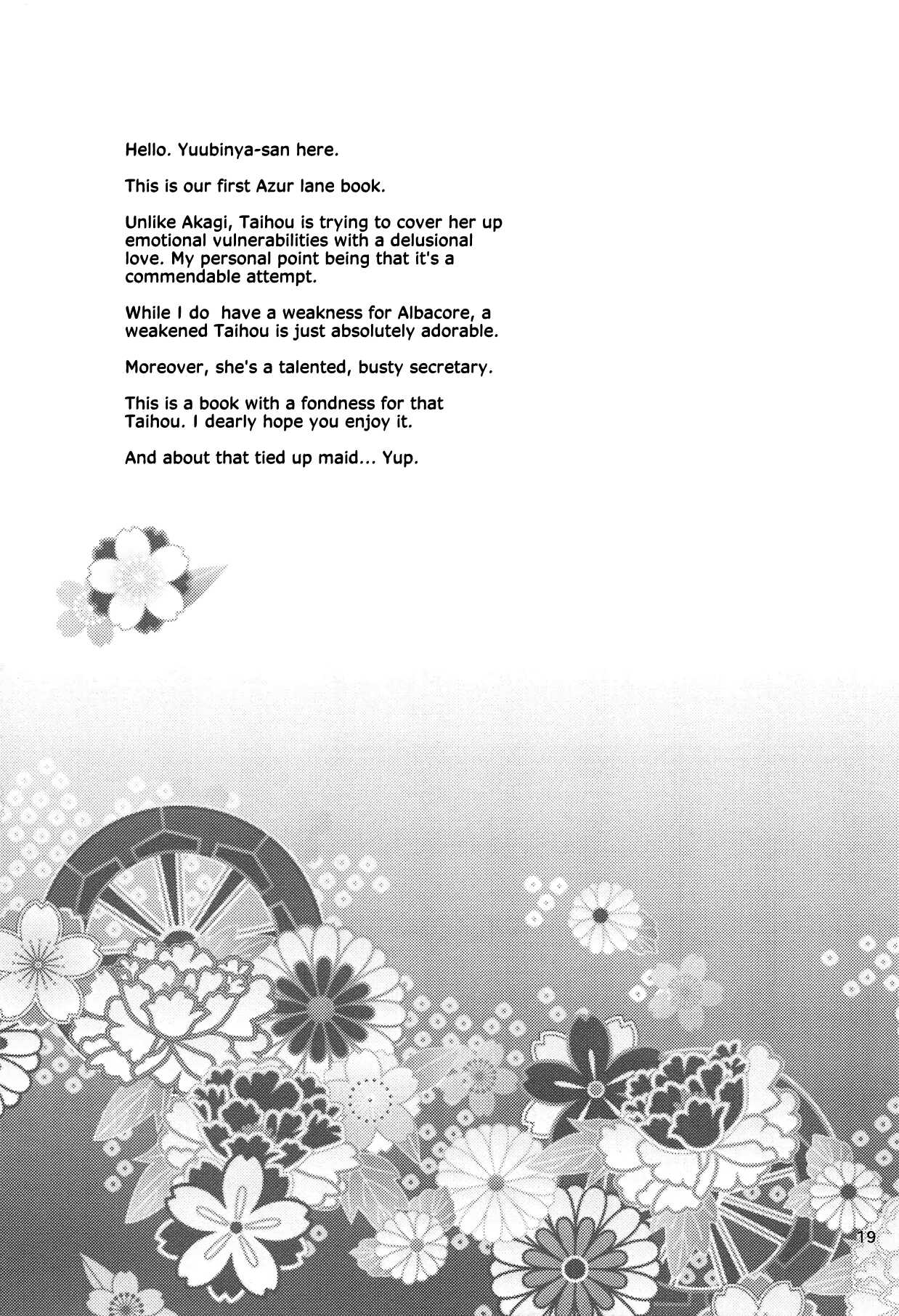 Hello. Yuubinya-san here.

This is our first Azur lane book.

Unlike Akagi, Taihou is trying to cover her up emotional vulnerabilities with a delusional love. My personal point being that it's a commendable attempt.

While I do  have a weakness for Albacore, a weakened Taihou is just absolutely adorable.

Moreover, she's a talented, busty secretary.

This is a book with a fondness for that Taihou. I dearly hope you enjoy it.

And about that tied up maid... Yup.

19